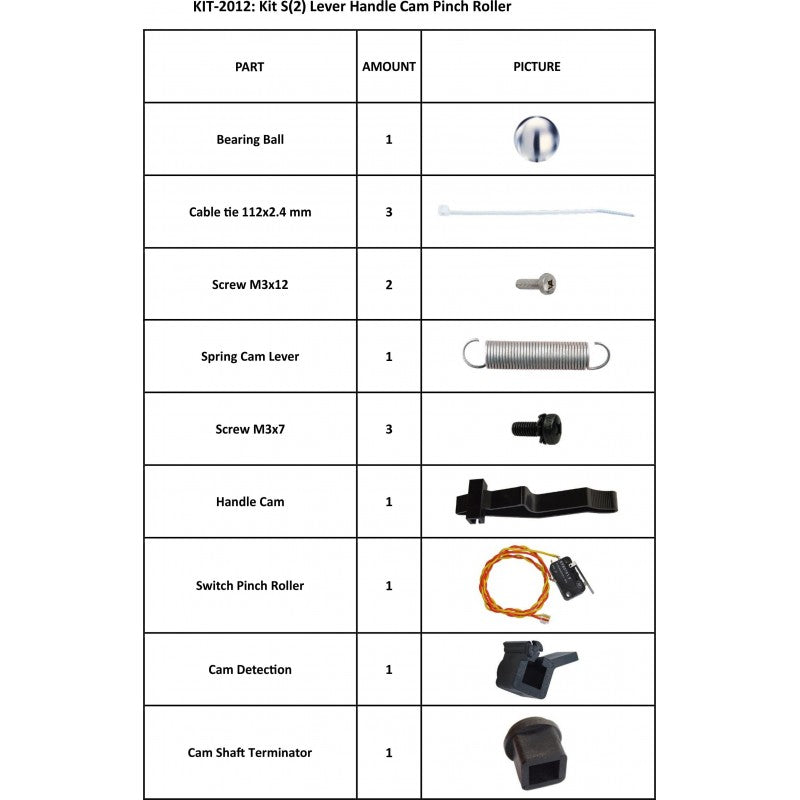 KIT-2012: Kit S(2) Lever Handle Cam Pinch Roller

| PART | AMOUNT | PICTURE |
|---|---|---|
| Bearing Ball | 1 | |
| Cable tie 112x2.4 mm | 3 | |
| Screw M3x12 | 2 | |
| Spring Cam Lever | 1 | |
| Screw M3x7 | 3 | |
| Handle Cam | 1 | |
| Switch Pinch Roller | 1 | |
| Cam Detection | 1 | |
| Cam Shaft Terminator | 1 | |